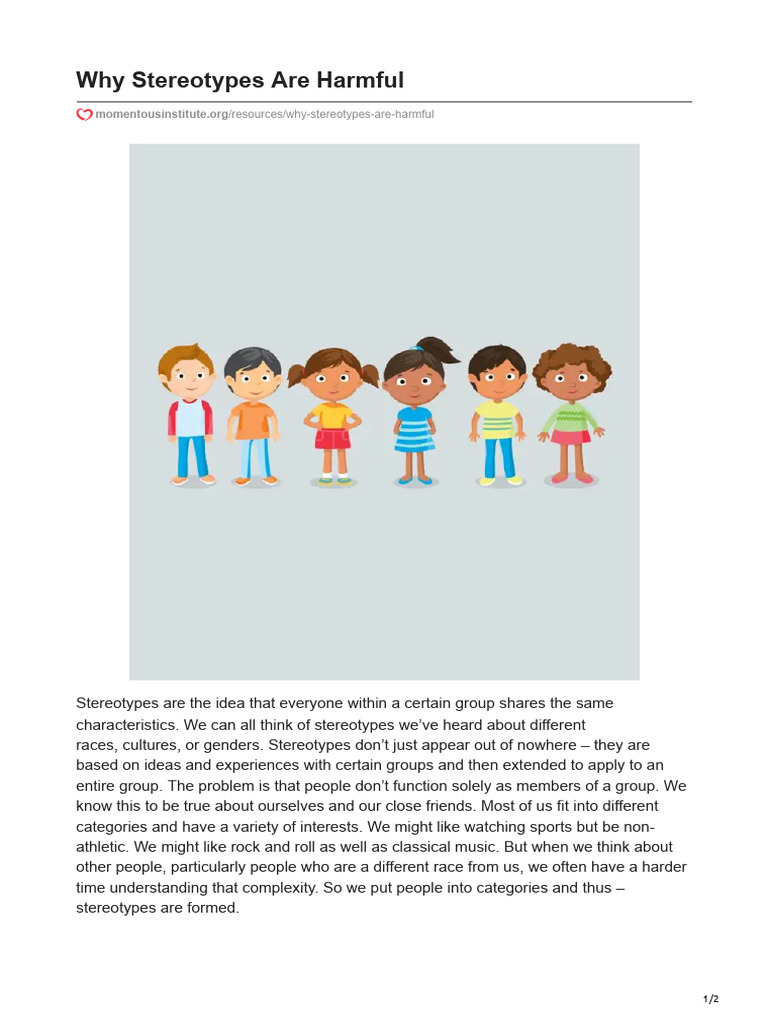 Why Stereotypes Are Harmful

momentousinstitute.org/resources/why-stereotypes-are-harmful

Stereotypes are the idea that everyone within a certain group shares the same characteristics. We can all think of stereotypes we've heard about different races, cultures, or genders. Stereotypes don't just appear out of nowhere – they are based on ideas and experiences with certain groups and then extended to apply to an entire group. The problem is that people don't function solely as members of a group. We know this to be true about ourselves and our close friends. Most of us fit into different categories and have a variety of interests. We might like watching sports but be non-athletic. We might like rock and roll as well as classical music. But when we think about other people, particularly people who are a different race from us, we often have a harder time understanding that complexity. So we put people into categories and thus – stereotypes are formed.

1/2